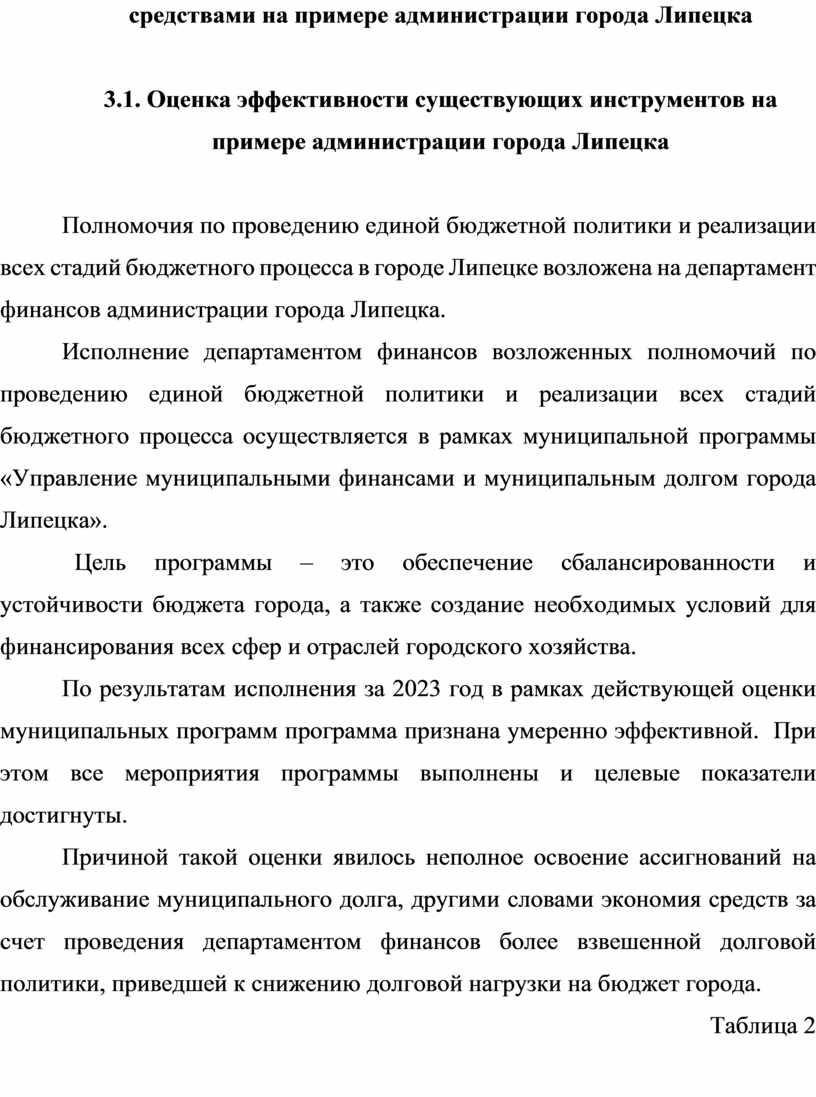 средствами на примере администрации города Липецка

3.1. Оценка эффективности существующих инструментов на примере администрации города Липецка

Полномочия по проведению единой бюджетной политики и реализации всех стадий бюджетного процесса в городе Липецке возложена на департамент финансов администрации города Липецка.

Исполнение департаментом финансов возложенных полномочий по проведению единой бюджетной политики и реализации всех стадий бюджетного процесса осуществляется в рамках муниципальной программы «Управление муниципальными финансами и муниципальным долгом города Липецка».

Цель программы – это обеспечение сбалансированности и устойчивости бюджета города, а также создание необходимых условий для финансирования всех сфер и отраслей городского хозяйства.

По результатам исполнения за 2023 год в рамках действующей оценки муниципальных программ программа признана умеренно эффективной. При этом все мероприятия программы выполнены и целевые показатели достигнуты.

Причиной такой оценки явилось неполное освоение ассигнований на обслуживание муниципального долга, другими словами экономия средств за счет проведения департаментом финансов более взвешенной долговой политики, приведшей к снижению долговой нагрузки на бюджет города.

Таблица 2